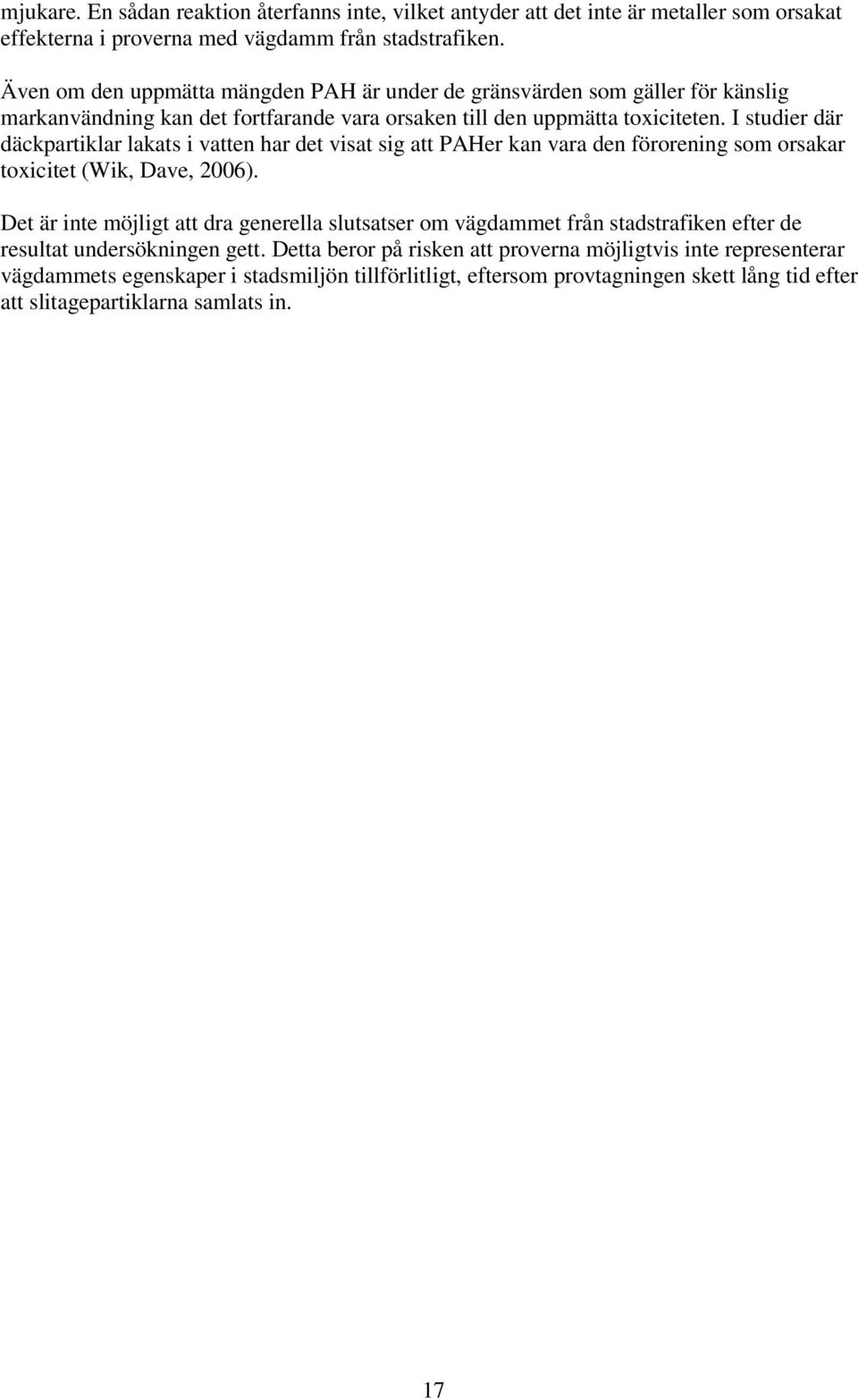 mjukare. En sådan reaktion återfanns inte, vilket antyder att det inte är metaller som orsakat effekterna i proverna med vägdamm från stadstrafiken.

Även om den uppmätta mängden PAH är under de gränsvärden som gäller för känslig markanvändning kan det fortfarande vara orsaken till den uppmätta toxiciteten. I studier där däckpartiklar lakats i vatten har det visat sig att PAHer kan vara den förorening som orsakar toxicitet (Wik, Dave, 2006).

Det är inte möjligt att dra generella slutsatser om vägdammet från stadstrafiken efter de resultat undersökningen gett. Detta beror på risken att proverna möjligtvis inte representerar vägdammets egenskaper i stadsmiljön tillförlitligt, eftersom provtagningen skett lång tid efter att slitagepartiklarna samlats in.

17